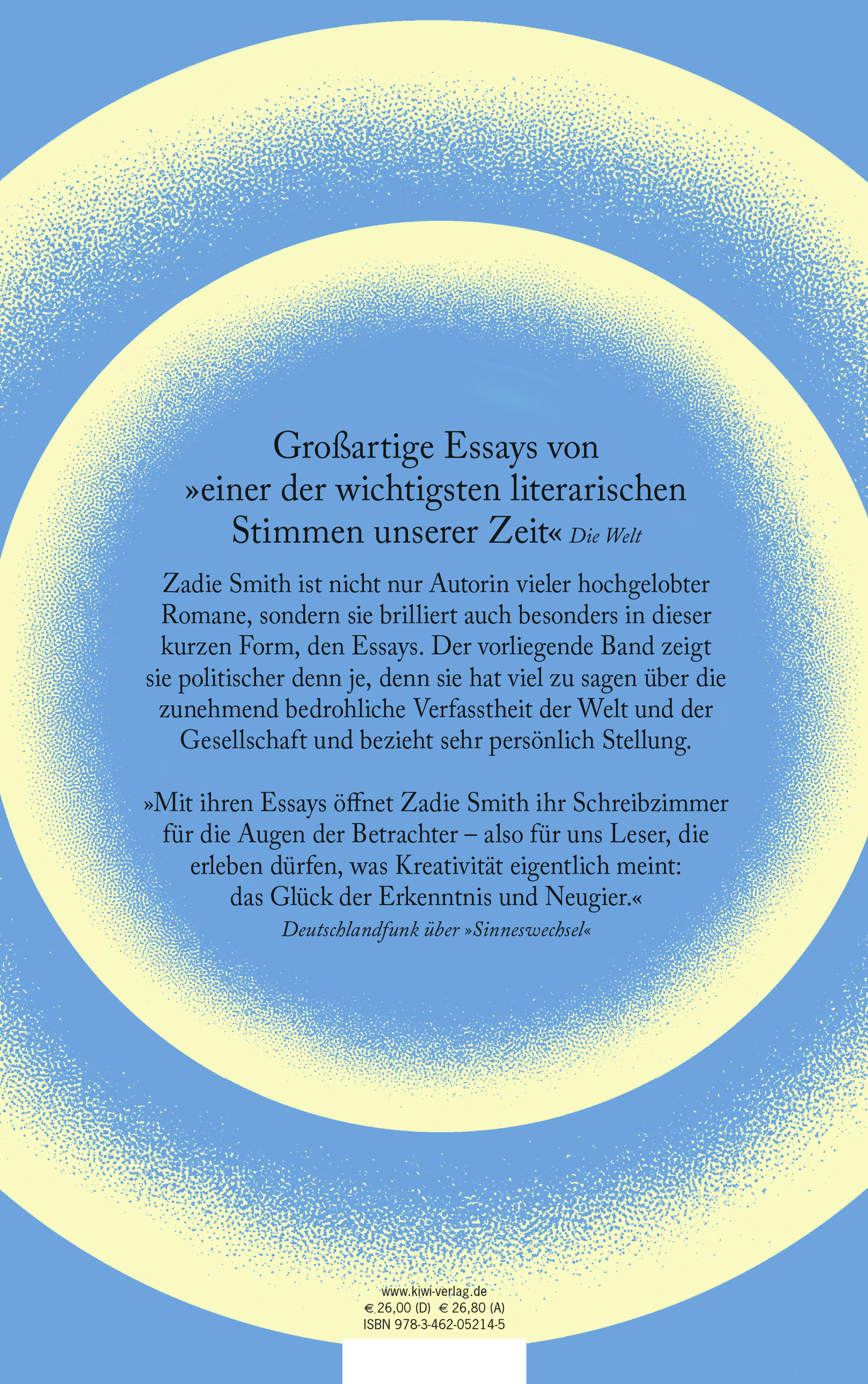 Großartige Essays von
»einer der wichtigsten literarischen
Stimmen unserer Zeit« Die Welt

Zadie Smith ist nicht nur Autorin vieler hochgelobter Romane, sondern sie brilliert auch besonders in dieser kurzen Form, den Essays. Der vorliegende Band zeigt sie politischer denn je, denn sie hat viel zu sagen über die zunehmend bedrohliche Verfasstheit der Welt und der Gesellschaft und bezieht sehr persönlich Stellung.

»Mit ihren Essays öffnet Zadie Smith ihr Schreibzimmer für die Augen der Betrachter – also für uns Leser, die erleben dürfen, was Kreativität eigentlich meint: das Glück der Erkenntnis und Neugier.«
Deutschlandfunk über »Sinneswechsel«

www.kiwi-verlag.de
€ 26,00 (D) € 26,80 (A)
ISBN 978-3-462-05214-5